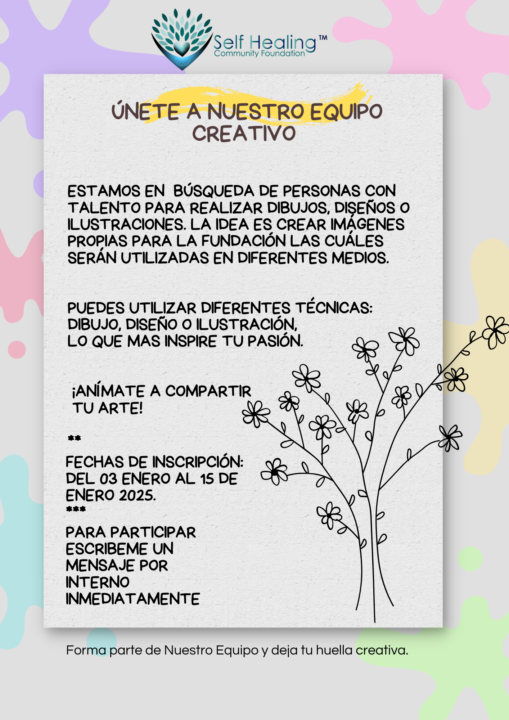 Self Healing™
Community Foundation

ÚNETE A NUESTRO EQUIPO CREATIVO

ESTAMOS EN BÚSQUEDA DE PERSONAS CON TALENTO PARA REALIZAR DIBUJOS, DISEÑOS O ILUSTRACIONES. LA IDEA ES CREAR IMÁGENES PROPIAS PARA LA FUNDACIÓN LAS CUÁLES SERÁN UTILIZADAS EN DIFERENTES MEDIOS.

PUEDES UTILIZAR DIFERENTES TÉCNICAS:
DIBUJO, DISEÑO O ILUSTRACIÓN,
LO QUE MAS INSPIRE TU PASIÓN.

¡ANÍMATE A COMPARTIR TU ARTE!

**

FECHAS DE INSCRIPCIÓN:
DEL 03 ENERO AL 15 DE ENERO 2025.
***

PARA PARTICIPAR ESCRIBEME UN MENSAJE POR INTERNO INMEDIATAMENTE

Forma parte de Nuestro Equipo y deja tu huella creativa.